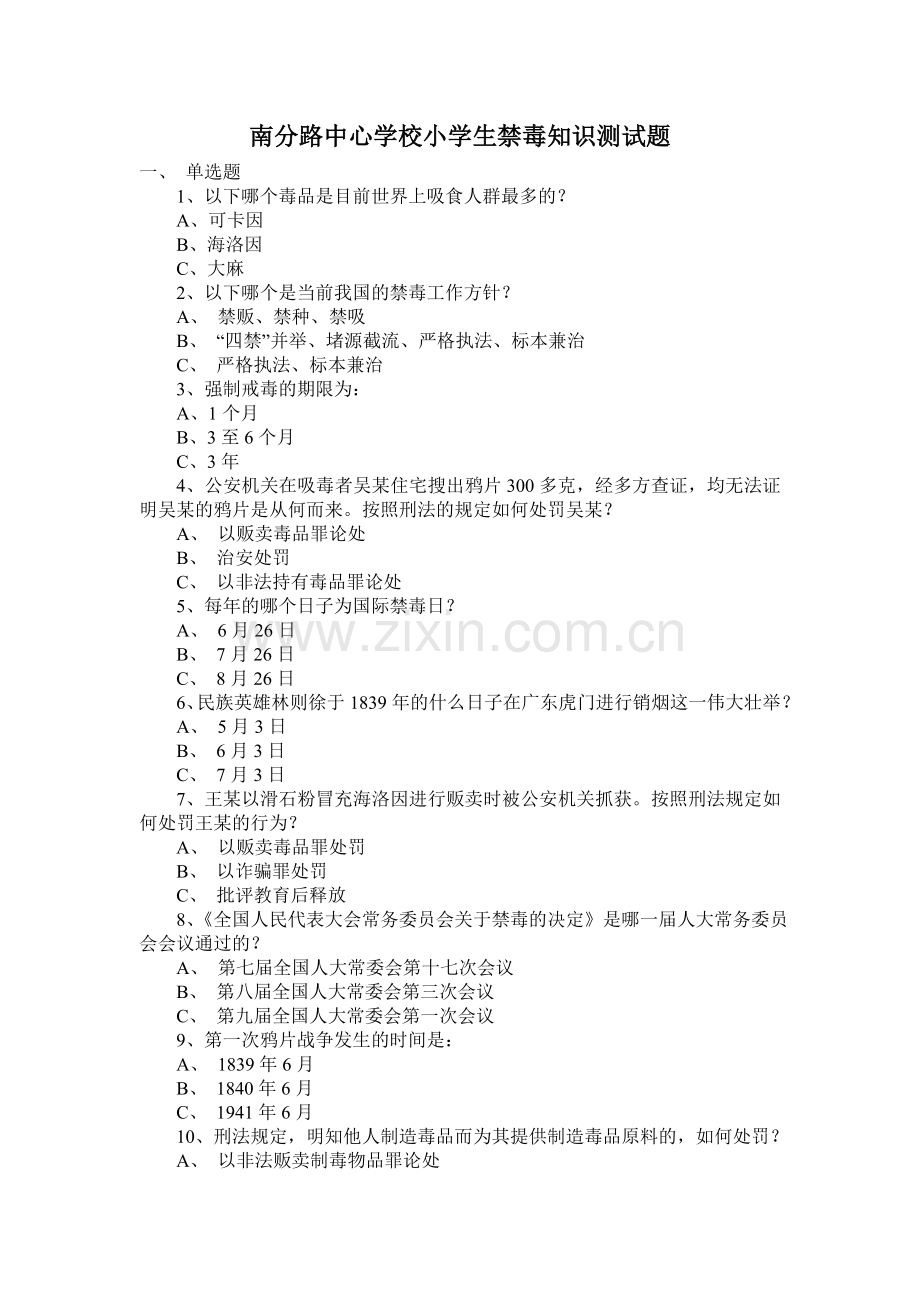 南分路中心学校小学生禁毒知识测试题

一、 单选题

1、以下哪个毒品是目前世界上吸食人群最多的？
A、可卡因
B、海洛因
C、大麻

2、以下哪个是当前我国的禁毒工作方针？
A、 禁贩、禁种、禁吸
B、 “四禁”并举、堵源截流、严格执法、标本兼治
C、 严格执法、标本兼治

3、强制戒毒的期限为：
A、1 个月
B、3 至 6 个月
C、3 年

4、公安机关在吸毒者吴某住宅搜出鸦片 300 多克，经多方查证，均无法证明吴某的鸦片是从何而来。按照刑法的规定如何处罚吴某？
A、 以贩卖毒品罪论处
B、 治安处罚
C、 以非法持有毒品罪论处

5、每年的哪个日子为国际禁毒日？
A、 6 月 26 日
B、 7 月 26 日
C、 8 月 26 日

6、民族英雄林则徐于 1839 年的什么日子在广东虎门进行销烟这一伟大壮举？
A、 5 月 3 日
B、 6 月 3 日
C、 7 月 3 日

7、王某以滑石粉冒充海洛因进行贩卖时被公安机关抓获。按照刑法规定如何处罚王某的行为？
A、 以贩卖毒品罪处罚
B、 以诈骗罪处罚
C、 批评教育后释放

8、《全国人民代表大会常务委员会关于禁毒的决定》是哪一届人大常务委员会会议通过的？
A、 第七届全国人大常委会第十七次会议
B、 第八届全国人大常委会第三次会议
C、 第九届全国人大常委会第一次会议

9、第一次鸦片战争发生的时间是：
A、 1839 年 6 月
B、 1840 年 6 月
C、 1941 年 6 月

10、刑法规定，明知他人制造毒品而为其提供制造毒品原料的，如何处罚？
A、 以非法贩卖制毒物品罪论处

www.zixin.com.cn